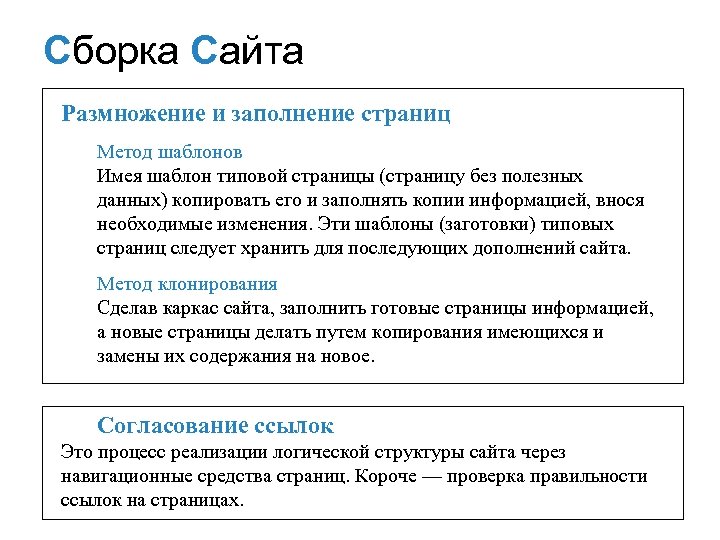 Сборка Сайта

Размножение и заполнение страниц

Метод шаблонов
Имея шаблон типовой страницы (страницу без полезных данных) копировать его и заполнять копии информацией, внося необходимые изменения. Эти шаблоны (заготовки) типовых страниц следует хранить для последующих дополнений сайта.

Метод клонирования
Сделав каркас сайта, заполнить готовые страницы информацией, а новые страницы делать путем копирования имеющихся и замены их содержания на новое.

Согласование ссылок
Это процесс реализации логической структуры сайта через навигационные средства страниц. Короче — проверка правильности ссылок на страницах.